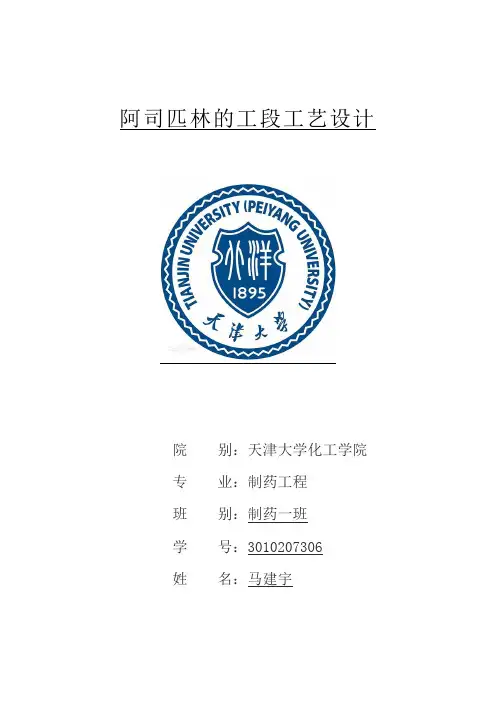 阿司匹林的工段工艺设计

TIANJIN UNIVERSITY (PEIYANG UNIVERSITY)

北洋

1895

天津大学

院　　别：天津大学化工学院

专　　业：制药工程

班　　别：制药一班

学　　号：3010207306

姓　　名：马建宇